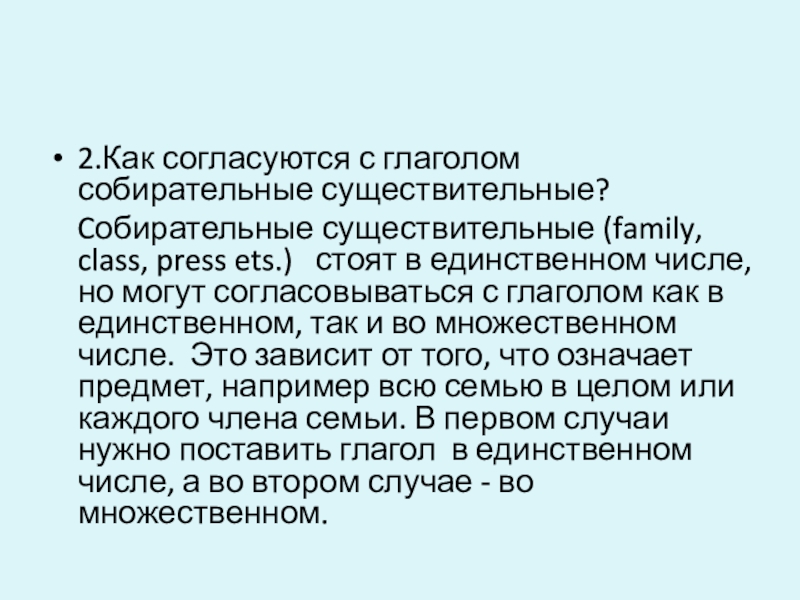 • 2.Как согласуются с глаголом собирательные существительные?

Собирательные существительные (family, class, press ets.) стоят в единственном числе, но могут согласовываться с глаголом как в единственном, так и во множественном числе. Это зависит от того, что означает предмет, например всю семью в целом или каждого члена семьи. В первом случаи нужно поставить глагол в единственном числе, а во втором случае - во множественном.